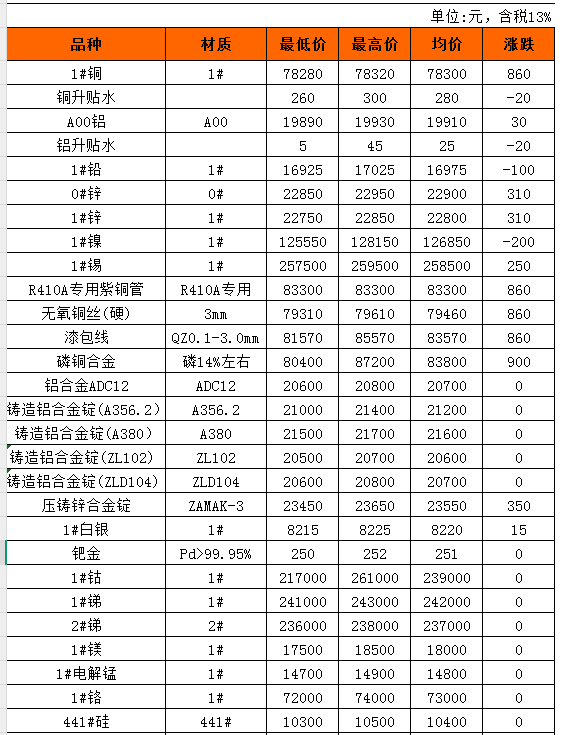 单位:元，含税13%

| 品种 | 材质 | 最低价 | 最高价 | 均价 | 涨跌 |
|---|---|---|---|---|---|
| 1#铜 | 1# | 78280 | 78320 | 78300 | 860 |
| 铜升贴水 |  | 260 | 300 | 280 | -20 |
| A00铝 | A00 | 19890 | 19930 | 19910 | 30 |
| 铝升贴水 |  | 5 | 45 | 25 | -20 |
| 1#铅 | 1# | 16925 | 17025 | 16975 | -100 |
| 0#锌 | 0# | 22850 | 22950 | 22900 | 310 |
| 1#锌 | 1# | 22750 | 22850 | 22800 | 310 |
| 1#镍 | 1# | 125550 | 128150 | 126850 | -200 |
| 1#锡 | 1# | 257500 | 259500 | 258500 | 250 |
| R410A专用紫铜管 | R410A专用 | 83300 | 83300 | 83300 | 860 |
| 无氧铜丝(硬) | 3mm | 79310 | 79610 | 79460 | 860 |
| 漆包线 | QZ0.1-3.0mm | 81570 | 85570 | 83570 | 860 |
| 磷铜合金 | 磷14%左右 | 80400 | 87200 | 83800 | 900 |
| 铝合金ADC12 | ADC12 | 20600 | 20800 | 20700 | 0 |
| 铸造铝合金锭(A356.2) | A356.2 | 21000 | 21400 | 21200 | 0 |
| 铸造铝合金锭(A380) | A380 | 21500 | 21700 | 21600 | 0 |
| 铸造铝合金锭(ZL102) | ZL102 | 20500 | 20700 | 20600 | 0 |
| 铸造铝合金锭(ZLD104) | ZLD104 | 20600 | 20800 | 20700 | 0 |
| 压铸锌合金锭 | ZAMAK-3 | 23450 | 23650 | 23550 | 350 |
| 1#白银 | 1# | 8215 | 8225 | 8220 | 15 |
| 钯金 | Pd>99.95% | 250 | 252 | 251 | 0 |
| 1#钴 | 1# | 217000 | 261000 | 239000 | 0 |
| 1#锑 | 1# | 241000 | 243000 | 242000 | 0 |
| 2#锑 | 2# | 236000 | 238000 | 237000 | 0 |
| 1#镁 | 1# | 17500 | 18500 | 18000 | 0 |
| 1#电解锰 | 1# | 14700 | 14900 | 14800 | 0 |
| 1#铬 | 1# | 72000 | 74000 | 73000 | 0 |
| 441#硅 | 441# | 10300 | 10500 | 10400 | 0 |